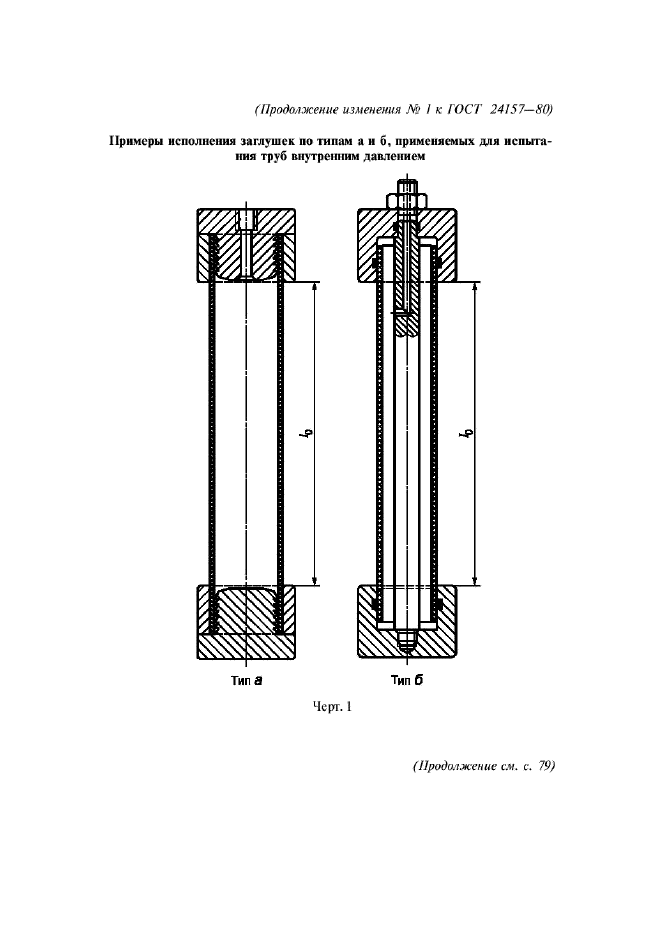 (Продолжение изменения № 1 к ГОСТ 24157—80)

Примеры исполнения заглушек по типам а и б, применяемых для испытания труб внутренним давлением

$l_0$

$l_0$

Тип а

Тип б

Черт. 1

(Продолжение см. с. 79)